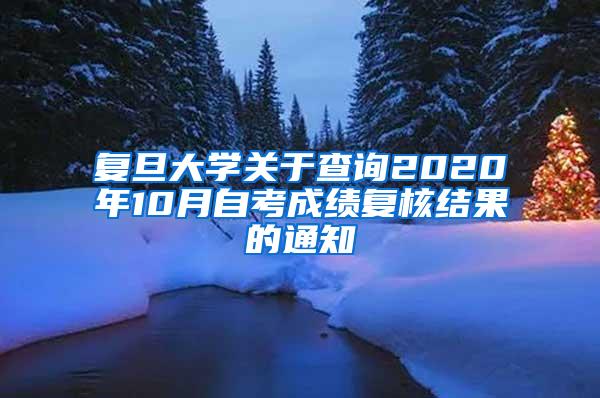 复旦大学关于查询2020年10月自考成绩复核结果的通知